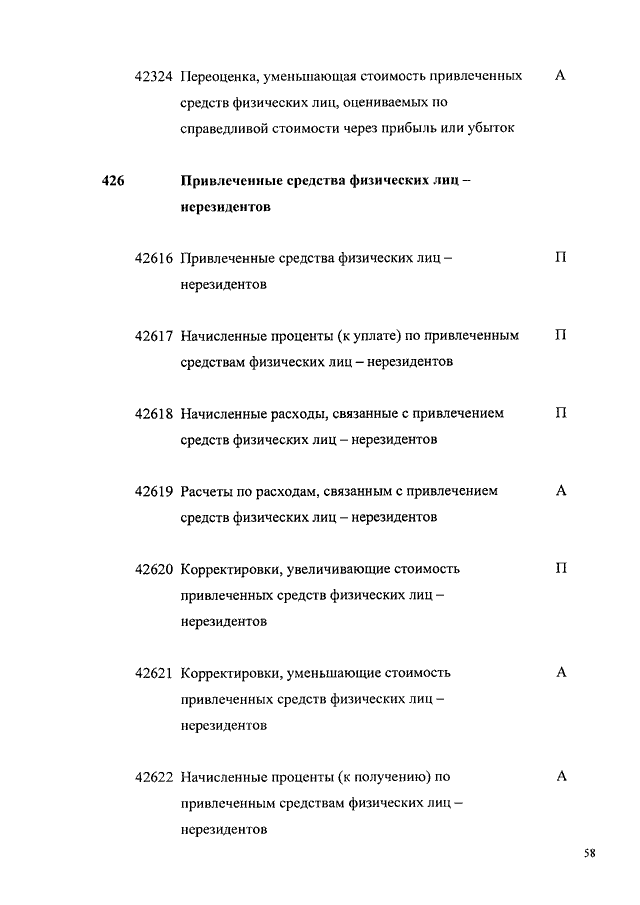 42324 Переоценка, уменьшающая стоимость привлеченных средств физических лиц, оцениваемых по справедливой стоимости через прибыль или убыток А

426 Привлеченные средства физических лиц – нерезидентов

42616 Привлеченные средства физических лиц – нерезидентов П

42617 Начисленные проценты (к уплате) по привлеченным средствам физических лиц – нерезидентов П

42618 Начисленные расходы, связанные с привлечением средств физических лиц – нерезидентов П

42619 Расчеты по расходам, связанным с привлечением средств физических лиц – нерезидентов А

42620 Корректировки, увеличивающие стоимость привлеченных средств физических лиц – нерезидентов П

42621 Корректировки, уменьшающие стоимость привлеченных средств физических лиц – нерезидентов А

42622 Начисленные проценты (к получению) по привлеченным средствам физических лиц – нерезидентов А

58